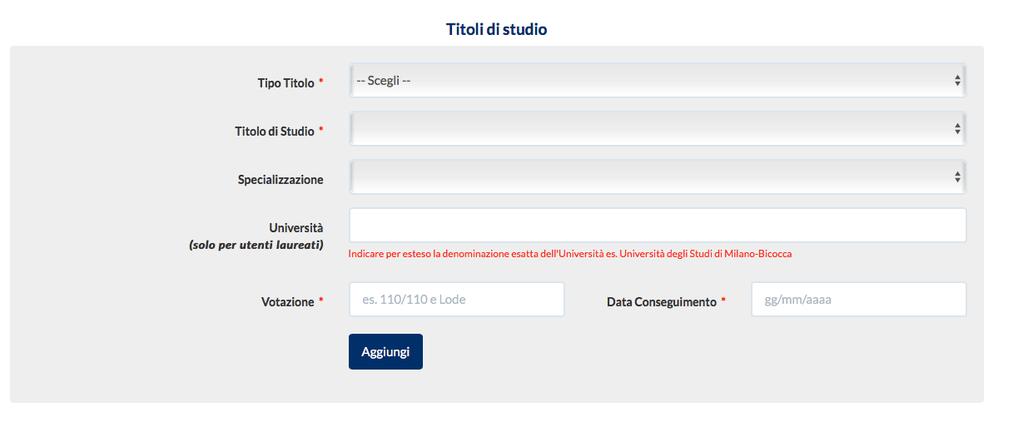 Titoli di studio

Tipo Titolo *
-- Scegli --

Titolo di Studio *

Specializzazione

Università
(solo per utenti laureati)
Indicare per esteso la denominazione esatta dell'Università es. Università degli Studi di Milano-Bicocca

Votazione *
es. 110/110 e Lode

Data Conseguimento *
gg/mm/aaaa

Aggiungi